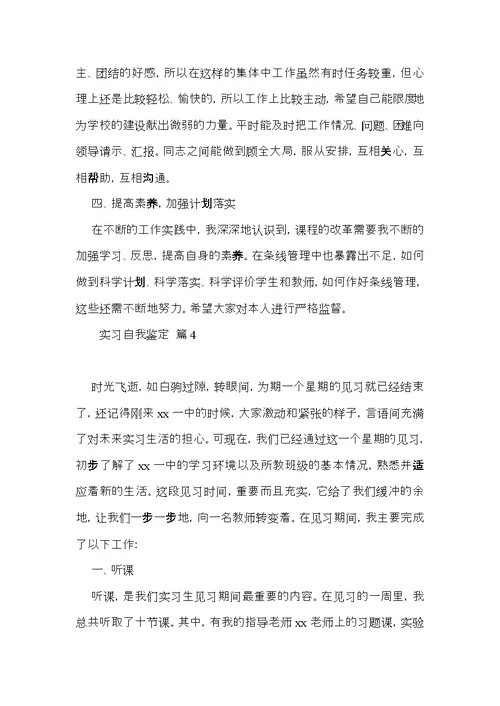 主、团结的好感，所以在这样的集体中工作虽然有时任务较重，但心理上还是比较轻松、愉快的，所以工作上比较主动，希望自己能限度地为学校的建设献出微弱的力量。平时能及时把工作情况、问题、困难向领导请示、汇报。同志之间能做到顾全大局，服从安排，互相关心，互相帮助，互相沟通。

四、提高素养，加强计划落实

在不断的工作实践中，我深深地认识到，课程的改革需要我不断的加强学习、反思，提高自身的素养。在条线管理中也暴露出不足，如何做到科学计划、科学落实、科学评价学生和教师，如何作好条线管理，这些还需不断地努力。希望大家对本人进行严格监督。

实习自我鉴定 篇4

时光飞逝，如白驹过隙，转眼间，为期一个星期的见习就已经结束了，还记得刚来xx一中的时候，大家激动和紧张的样子，言语间充满了对未来实习生活的担心。可现在，我们已经通过这一个星期的见习，初步了解了xx一中的学习环境以及所教班级的基本情况，熟悉并适应着新的生活。这段见习时间，重要而且充实，它给了我们缓冲的余地，让我们一步一步地，向一名教师转变着。在见习期间，我主要完成了以下工作:

一、听课

听课，是我们实习生见习期间最重要的内容。在见习的一周里，我总共听取了十节课。其中，有我的指导老师xx老师上的习题课，实验